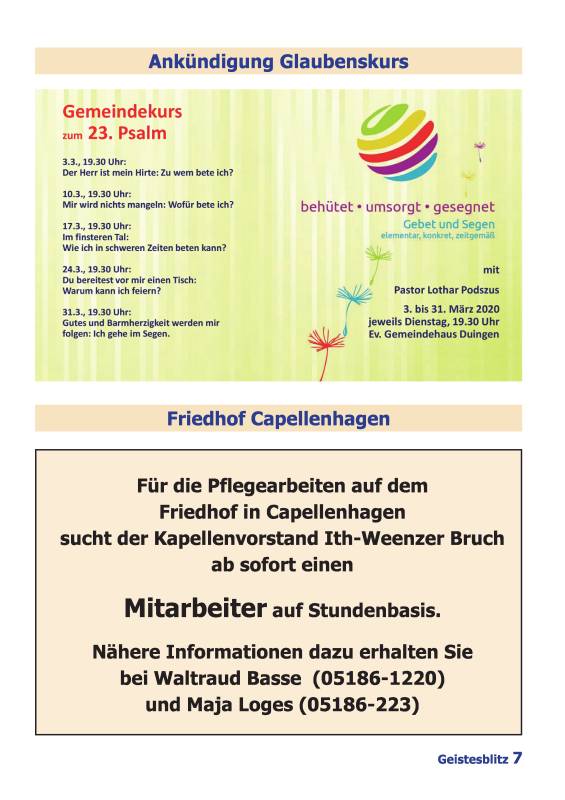 Ankündigung Glaubenskurs

Gemeindekurs zum 23. Psalm

3.3., 19.30 Uhr:
Der Herr ist mein Hirte: Zu wem bete ich?

10.3., 19.30 Uhr:
Mir wird nichts mangeln: Wofür bete ich?

17.3., 19.30 Uhr:
Im finsteren Tal:
Wie ich in schweren Zeiten beten kann?

24.3., 19.30 Uhr:
Du bereitest vor mir einen Tisch:
Warum kann ich feiern?

31.3., 19.30 Uhr:
Gutes und Barmherzigkeit werden mir folgen: Ich gehe im Segen.

behütet • umsorgt • gesegnet
Gebet und Segen
elementar, konkret, zeitgemäß

mit
Pastor Lothar Podszus
3. bis 31. März 2020
jeweils Dienstag, 19.30 Uhr
Ev. Gemeindehaus Duingen

Friedhof Capellenhagen

Für die Pflegearbeiten auf dem Friedhof in Capellenhagen sucht der Kapellenvorstand Ith-Weenzer Bruch ab sofort einen

Mitarbeiter auf Stundenbasis.

Nähere Informationen dazu erhalten Sie bei Waltraud Basse (05186-1220) und Maja Loges (05186-223)

Geistesblitz 7